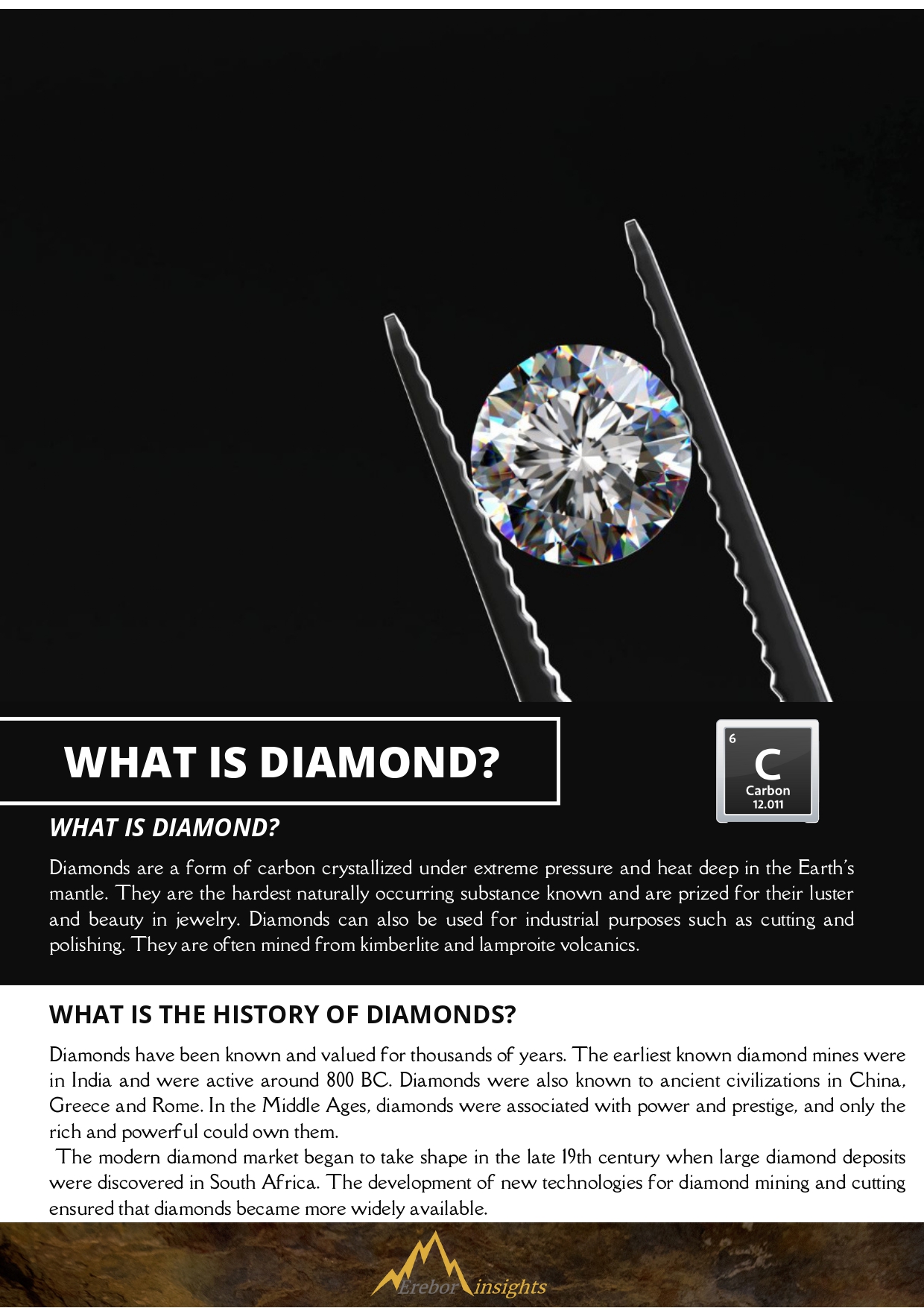 WHAT IS DIAMOND?

6
C
Carbon
12.011

WHAT IS DIAMOND?

Diamonds are a form of carbon crystallized under extreme pressure and heat deep in the Earth's mantle. They are the hardest naturally occurring substance known and are prized for their luster and beauty in jewelry. Diamonds can also be used for industrial purposes such as cutting and polishing. They are often mined from kimberlite and lamproite volcanics.

WHAT IS THE HISTORY OF DIAMONDS?

Diamonds have been known and valued for thousands of years. The earliest known diamond mines were in India and were active around 800 BC. Diamonds were also known to ancient civilizations in China, Greece and Rome. In the Middle Ages, diamonds were associated with power and prestige, and only the rich and powerful could own them.

The modern diamond market began to take shape in the late 19th century when large diamond deposits were discovered in South Africa. The development of new technologies for diamond mining and cutting ensured that diamonds became more widely available.

Erebor insights